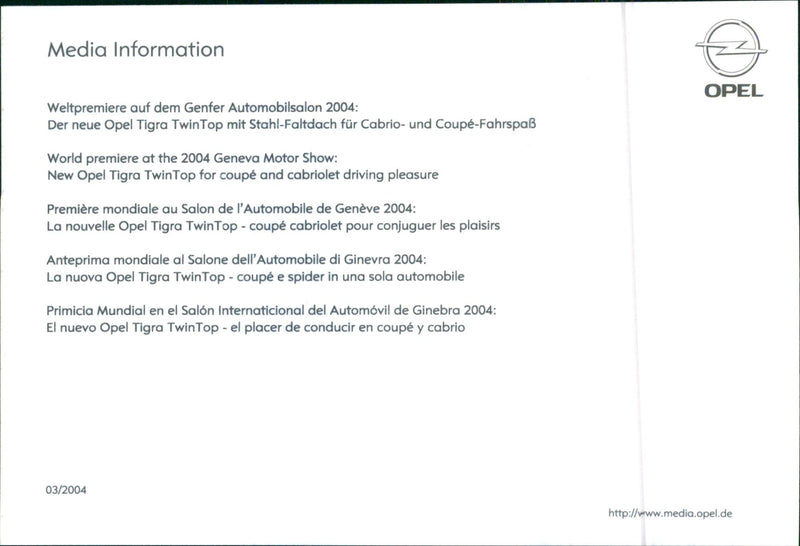 Media Information

OPEL

Weltpremiere auf dem Genfer Automobilsalon 2004:
Der neue Opel Tigra TwinTop mit Stahl-Faltdach für Cabrio- und Coupé-Fahrspaß

World premiere at the 2004 Geneva Motor Show:
New Opel Tigra TwinTop for coupé and cabriolet driving pleasure

Première mondiale au Salon de l'Automobile de Genève 2004:
La nouvelle Opel Tigra TwinTop - coupé cabriolet pour conjuguer les plaisirs

Anteprima mondiale al Salone dell'Automobile di Ginevra 2004:
La nuova Opel Tigra TwinTop - coupé e spider in una sola automobile

Primicia Mundial en el Salón Internaticional del Automóvil de Ginebra 2004:
El nuevo Opel Tigra TwinTop - el placer de conducir en coupé y cabrio

03/2004

http://www.media.opel.de